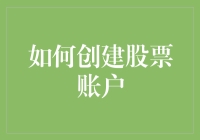 如何创建股票账户